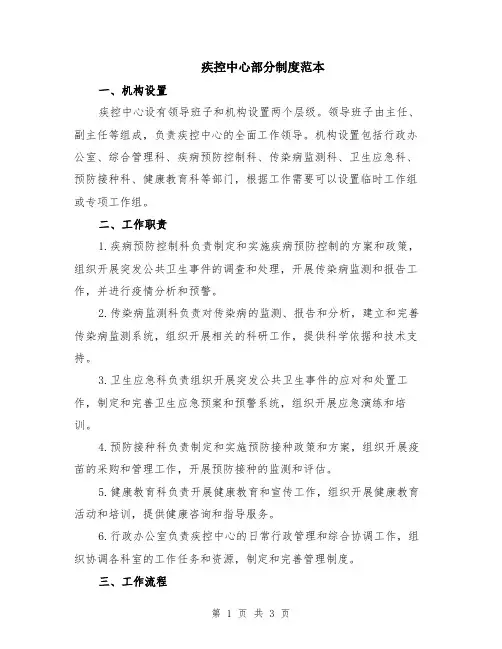 疾控中心部分制度范本

一、机构设置

疾控中心设有领导班子和机构设置两个层级。领导班子由主任、副主任等组成，负责疾控中心的全面工作领导。机构设置包括行政办公室、综合管理科、疾病预防控制科、传染病监测科、卫生应急科、预防接种科、健康教育科等部门，根据工作需要可以设置临时工作组或专项工作组。

二、工作职责

1.疾病预防控制科负责制定和实施疾病预防控制的方案和政策，组织开展突发公共卫生事件的调查和处理，开展传染病监测和报告工作，并进行疫情分析和预警。

2.传染病监测科负责对传染病的监测、报告和分析，建立和完善传染病监测系统，组织开展相关的科研工作，提供科学依据和技术支持。

3.卫生应急科负责组织开展突发公共卫生事件的应对和处置工作，制定和完善卫生应急预案和预警系统，组织开展应急演练和培训。

4.预防接种科负责制定和实施预防接种政策和方案，组织开展疫苗的采购和管理工作，开展预防接种的监测和评估。

5.健康教育科负责开展健康教育和宣传工作，组织开展健康教育活动和培训，提供健康咨询和指导服务。

6.行政办公室负责疾控中心的日常行政管理和综合协调工作，组织协调各科室的工作任务和资源，制定和完善管理制度。

三、工作流程

第 1 页 共 3 页